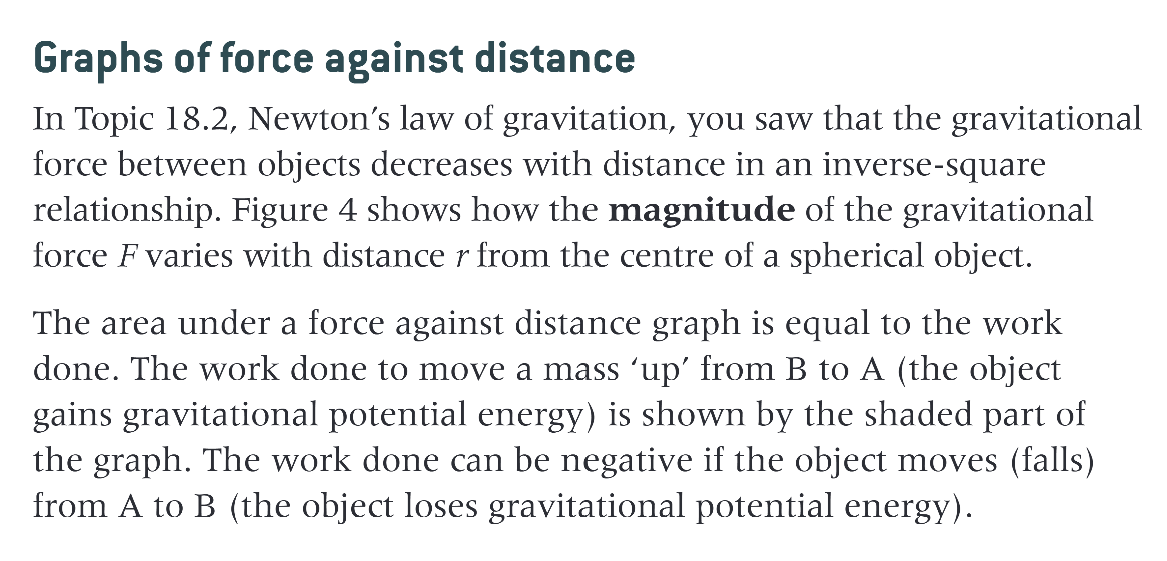 Graphs of force against distance

In Topic 18.2, Newton's law of gravitation, you saw that the gravitational force between objects decreases with distance in an inverse-square relationship. Figure 4 shows how the magnitude of the gravitational force F varies with distance r from the centre of a spherical object.

The area under a force against distance graph is equal to the work done. The work done to move a mass 'up' from B to A (the object gains gravitational potential energy) is shown by the shaded part of the graph. The work done can be negative if the object moves (falls) from A to B (the object loses gravitational potential energy).